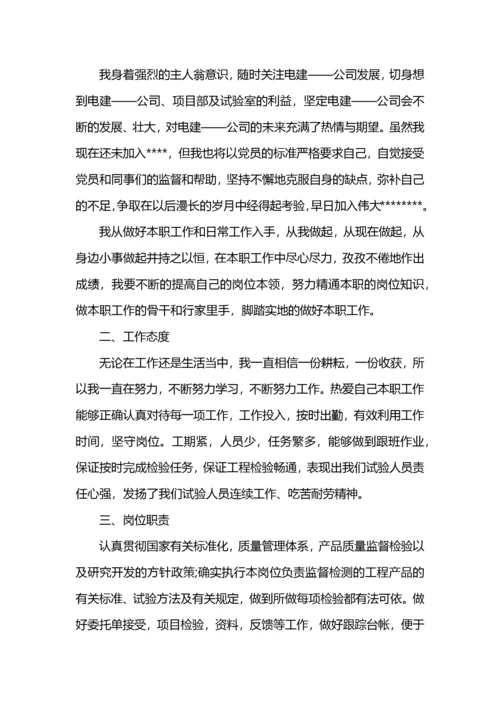 我身着强烈的主人翁意识，随时关注电建——公司发展，切身想到电建——公司、项目部及试验室的利益，坚定电建——公司会不断的发展、壮大，对电建——公司的未来充满了热情与期望。虽然我现在还未加入****，但我也将以党员的标准严格要求自己，自觉接受党员和同事们的监督和帮助，坚持不懈地克服自身的缺点，弥补自己的不足，争取在以后漫长的岁月中经得起考验，早日加入伟大********。

我从做好本职工作和日常工作入手，从我做起，从现在做起，从身边小事做起并持之以恒，在本职工作中尽心尽力，孜孜不倦地作出成绩，我要不断的提高自己的岗位本领，努力精通本职的岗位知识，做本职工作的骨干和行家里手，脚踏实地的做好本职工作。

二、工作态度

无论在工作还是生活当中，我一直相信一份耕耘，一份收获，所以我一直在努力，不断努力学习，不断努力工作。热爱自己本职工作能够正确认真对待每一项工作，工作投入，按时出勤，有效利用工作时间，坚守岗位。工期紧，人员少，任务繁多，能够做到跟班作业，保证按时完成检验任务，保证工程检验畅通，表现出我们试验人员责任心强，发扬了我们试验人员连续工作、吃苦耐劳精神。

三、岗位职责

认真贯彻国家有关标准化，质量管理体系，产品质量监督检验以及研究开发的方针政策;确实执行本岗位负责监督检测的工程产品的有关标准、试验方法及有关规定，做到所做每项检验都有法可依。做好委托单接受，项目检验，资料，反馈等工作，做好跟踪台帐，便于